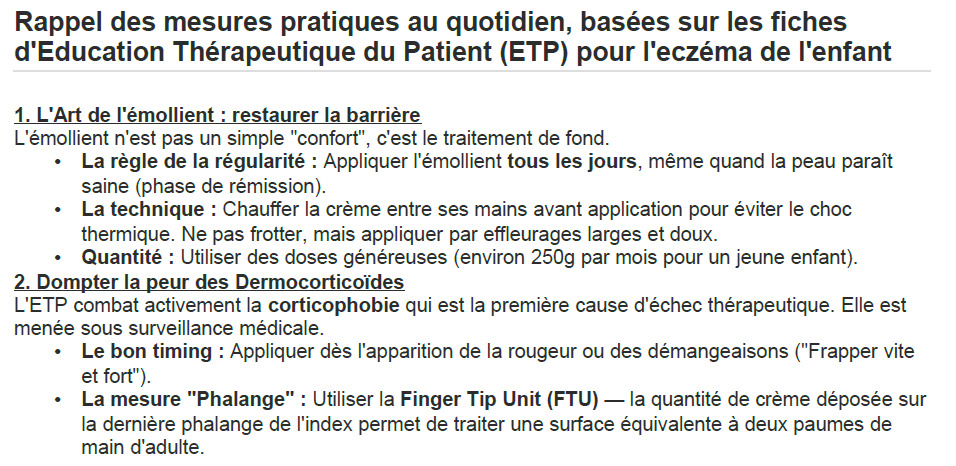 Rappel des mesures pratiques au quotidien, basées sur les fiches d'Education Thérapeutique du Patient (ETP) pour l'eczéma de l'enfant

1. L'Art de l'émollient : restaurer la barrière
L'émollient n'est pas un simple "confort", c'est le traitement de fond.
• La règle de la régularité : Appliquer l'émollient tous les jours, même quand la peau paraît saine (phase de rémission).
• La technique : Chauffer la crème entre ses mains avant application pour éviter le choc thermique. Ne pas frotter, mais appliquer par effleurages larges et doux.
• Quantité : Utiliser des doses généreuses (environ 250g par mois pour un jeune enfant).
2. Dompter la peur des Dermocorticoïdes
L'ETP combat activement la corticophobie qui est la première cause d'échec thérapeutique. Elle est menée sous surveillance médicale.
• Le bon timing : Appliquer dès l'apparition de la rougeur ou des démangeaisons ("Frapper vite et fort").
• La mesure "Phalange" : Utiliser la Finger Tip Unit (FTU) — la quantité de crème déposée sur la dernière phalange de l'index permet de traiter une surface équivalente à deux paumes de main d'adulte.